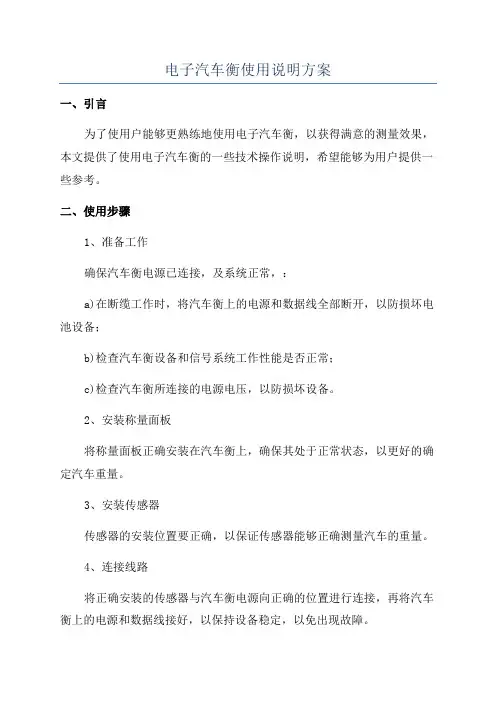 电子汽车衡使用说明方案

一、引言

为了使用户能够更熟练地使用电子汽车衡，以获得满意的测量效果，本文提供了使用电子汽车衡的一些技术操作说明，希望能够为用户提供一些参考。

二、使用步骤

1、准备工作

确保汽车衡电源已连接，及系统正常，：

a)在断缆工作时，将汽车衡上的电源和数据线全部断开，以防损坏电池设备；

b)检查汽车衡设备和信号系统工作性能是否正常；

c)检查汽车衡所连接的电源电压，以防损坏设备。

2、安装称量面板

将称量面板正确安装在汽车衡上，确保其处于正常状态，以更好的确定汽车重量。

3、安装传感器

传感器的安装位置要正确，以保证传感器能够正确测量汽车的重量。

4、连接线路

将正确安装的传感器与汽车衡电源向正确的位置进行连接，再将汽车衡上的电源和数据线接好，以保持设备稳定，以免出现故障。